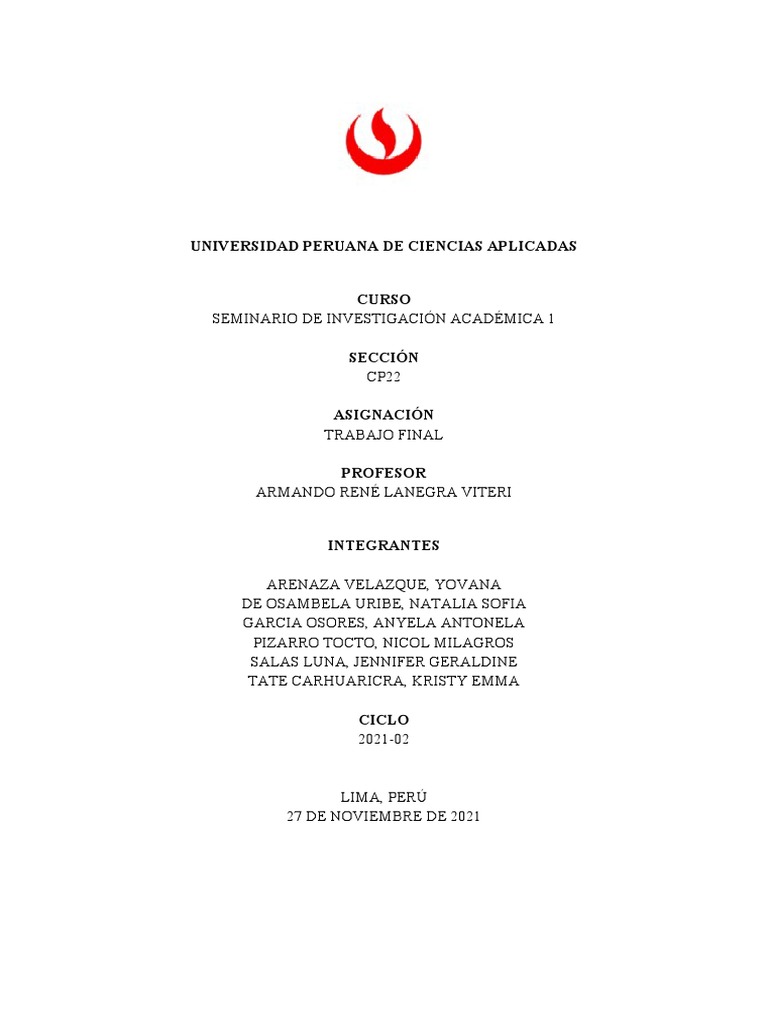 UNIVERSIDAD PERUANA DE CIENCIAS APLICADAS

CURSO
SEMINARIO DE INVESTIGACIÓN ACADÉMICA 1

SECCIÓN
CP22

ASIGNACIÓN
TRABAJO FINAL

PROFESOR
ARMANDO RENÉ LANEGRA VITERI

INTEGRANTES

ARENAZA VELAZQUE, YOVANA
DE OSAMBELA URIBE, NATALIA SOFIA
GARCIA OSORES, ANYELA ANTONELA
PIZARRO TOCTO, NICOL MILAGROS
SALAS LUNA, JENNIFER GERALDINE
TATE CARHUARICRA, KRISTY EMMA

CICLO
2021-02

LIMA, PERÚ
27 DE NOVIEMBRE DE 2021